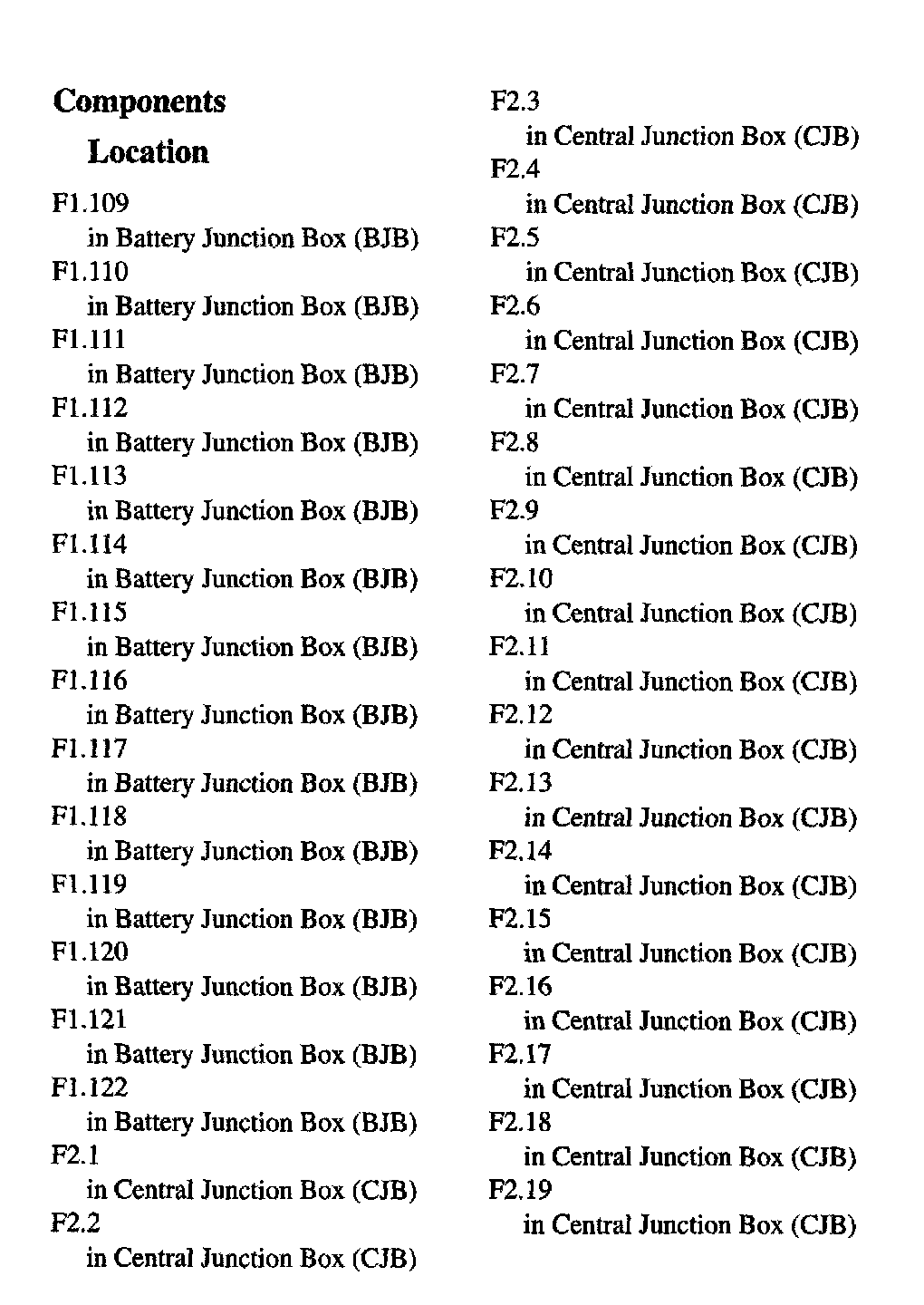 Components

Location

F1.109
in Battery Junction Box (BJB)
F1.110
in Battery Junction Box (BJB)
F1.111
in Battery Junction Box (BJB)
F1.112
in Battery Junction Box (BJB)
F1.113
in Battery Junction Box (BJB)
F1.114
in Battery Junction Box (BJB)
F1.115
in Battery Junction Box (BJB)
F1.116
in Battery Junction Box (BJB)
F1.117
in Battery Junction Box (BJB)
F1.118
in Battery Junction Box (BJB)
F1.119
in Battery Junction Box (BJB)
F1.120
in Battery Junction Box (BJB)
F1.121
in Battery Junction Box (BJB)
F1.122
in Battery Junction Box (BJB)
F2.1
in Central Junction Box (CJB)
F2.2
in Central Junction Box (CJB)

F2.3
in Central Junction Box (CJB)
F2.4
in Central Junction Box (CJB)
F2.5
in Central Junction Box (CJB)
F2.6
in Central Junction Box (CJB)
F2.7
in Central Junction Box (CJB)
F2.8
in Central Junction Box (CJB)
F2.9
in Central Junction Box (CJB)
F2.10
in Central Junction Box (CJB)
F2.11
in Central Junction Box (CJB)
F2.12
in Central Junction Box (CJB)
F2.13
in Central Junction Box (CJB)
F2.14
in Central Junction Box (CJB)
F2.15
in Central Junction Box (CJB)
F2.16
in Central Junction Box (CJB)
F2.17
in Central Junction Box (CJB)
F2.18
in Central Junction Box (CJB)
F2.19
in Central Junction Box (CJB)